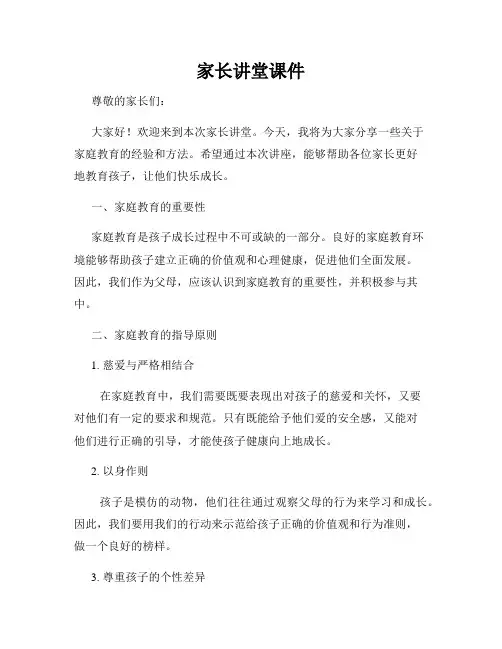 家长讲堂课件

尊敬的家长们：

大家好！欢迎来到本次家长讲堂。今天，我将为大家分享一些关于家庭教育的经验和方法。希望通过本次讲座，能够帮助各位家长更好地教育孩子，让他们快乐成长。

一、家庭教育的重要性

家庭教育是孩子成长过程中不可或缺的一部分。良好的家庭教育环境能够帮助孩子建立正确的价值观和心理健康，促进他们全面发展。因此，我们作为父母，应该认识到家庭教育的重要性，并积极参与其中。

二、家庭教育的指导原则

1. 慈爱与严格相结合

在家庭教育中，我们需要既要表现出对孩子的慈爱和关怀，又要对他们有一定的要求和规范。只有既能给予他们爱的安全感，又能对他们进行正确的引导，才能使孩子健康向上地成长。

2. 以身作则

孩子是模仿的动物，他们往往通过观察父母的行为来学习和成长。因此，我们要用我们的行动来示范给孩子正确的价值观和行为准则，做一个良好的榜样。

3. 尊重孩子的个性差异